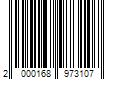 2 000168 973107